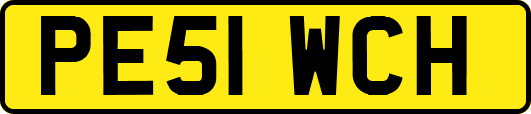 PE51 WCH